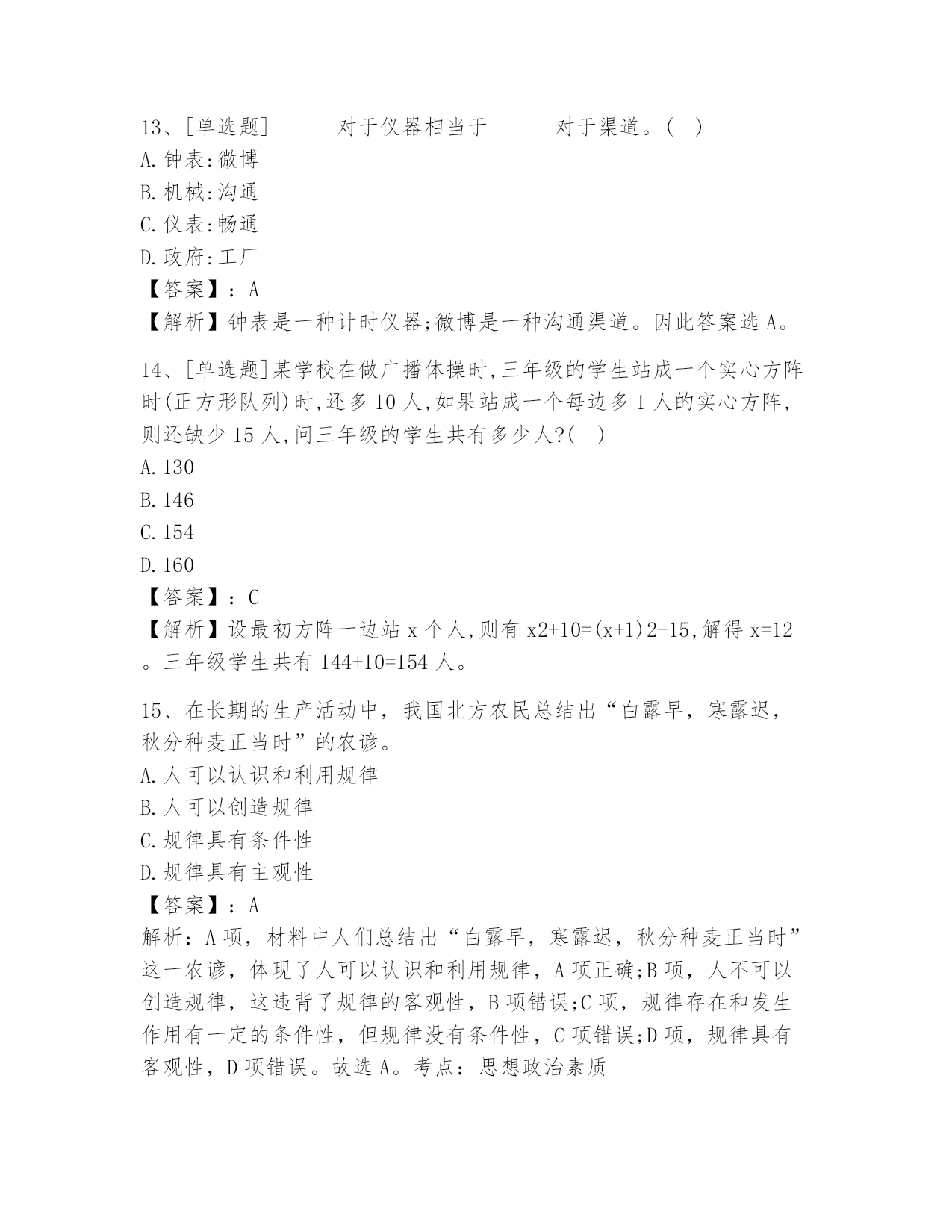 13、[单选题]______对于仪器相当于______对于渠道。( )
A. 钟表:微博
B. 机械:沟通
C. 仪表:畅通
D. 政府:工厂
【答案】：A
【解析】钟表是一种计时仪器;微博是一种沟通渠道。因此答案选 A。

14、[单选题]某学校在做广播体操时,三年级的学生站成一个实心方阵时(正方形队列)时,还多 10 人,如果站成一个每边多 1 人的实心方阵,则还缺少 15 人,问三年级的学生共有多少人?( )
A. 130
B. 146
C. 154
D. 160
【答案】：C
【解析】设最初方阵一边站 x 个人,则有 x2+10=(x+1)2-15,解得 x=12。三年级学生共有 144+10=154 人。

15、在长期的生产活动中，我国北方农民总结出“白露早，寒露迟，秋分种麦正当时”的农谚。
A. 人可以认识和利用规律
B. 人可以创造规律
C. 规律具有条件性
D. 规律具有主观性
【答案】：A
解析：A 项，材料中人们总结出“白露早，寒露迟，秋分种麦正当时”这一农谚，体现了人可以认识和利用规律，A 项正确;B 项，人不可以创造规律，这违背了规律的客观性，B 项错误;C 项，规律存在和发生作用有一定的条件性，但规律没有条件性，C 项错误;D 项，规律具有客观性，D 项错误。故选 A。考点：思想政治素质